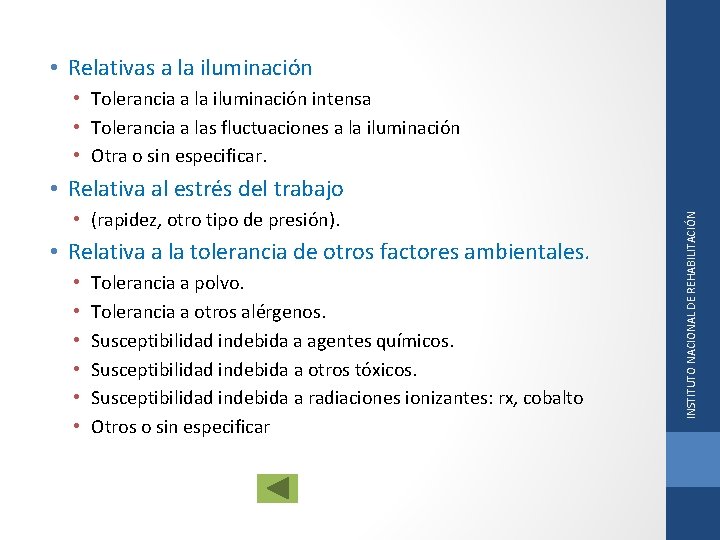 • Relativas a la iluminación
  • Tolerancia a la iluminación intensa
  • Tolerancia a las fluctuaciones a la iluminación
  • Otra o sin especificar.
• Relativa al estrés del trabajo
  • (rapidez, otro tipo de presión).
• Relativa a la tolerancia de otros factores ambientales.
  • Tolerancia a polvo.
  • Tolerancia a otros alérgenos.
  • Susceptibilidad indebida a agentes químicos.
  • Susceptibilidad indebida a otros tóxicos.
  • Susceptibilidad indebida a radiaciones ionizantes: rx, cobalto
  • Otros o sin especificar

INSTITUTO NACIONAL DE REHABILITACIÓN